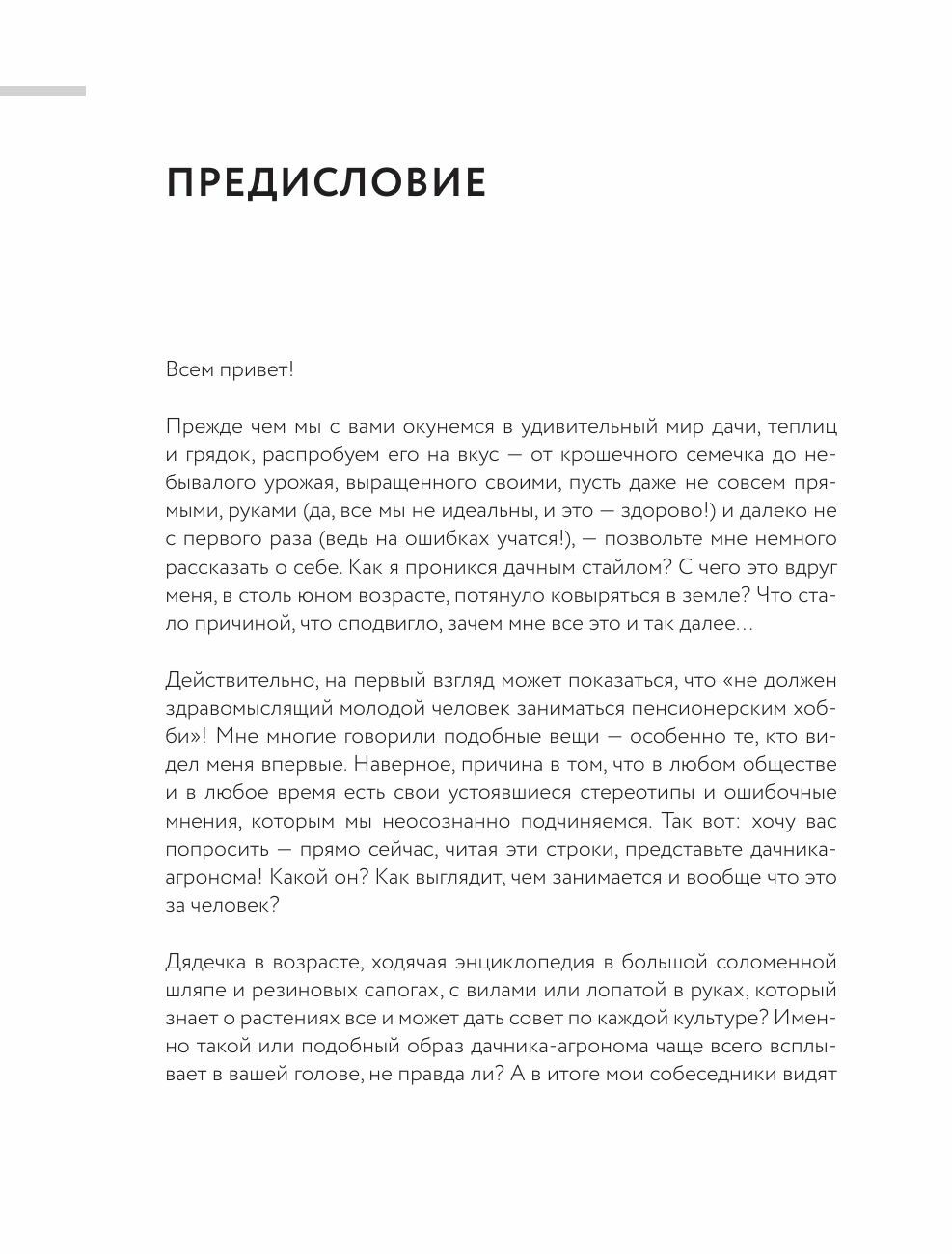 ПРЕДИСЛОВИЕ

Всем привет!

Прежде чем мы с вами окунемся в удивительный мир дачи, теплиц и грядок, распробуем его на вкус — от крошечного семечка до небывалого урожая, выращенного своими, пусть даже не совсем прямыми, руками (да, все мы не идеальны, и это — здорово!) и далеко не с первого раза (ведь на ошибках учатся!), — позвольте мне немного рассказать о себе. Как я проникся дачным стайлом? С чего это вдруг меня, в столь юном возрасте, потянуло ковыряться в земле? Что стало причиной, что сподвигло, зачем мне все это и так далее…

Действительно, на первый взгляд может показаться, что «не должен здравомыслящий молодой человек заниматься пенсионерским хобби»! Мне многие говорили подобные вещи — особенно те, кто видел меня впервые. Наверное, причина в том, что в любом обществе и в любое время есть свои устоявшиеся стереотипы и ошибочные мнения, которым мы неосознанно подчиняемся. Так вот: хочу вас попросить — прямо сейчас, читая эти строки, представьте дачника-агронома! Какой он? Как выглядит, чем занимается и вообще что это за человек?

Дядечка в возрасте, ходячая энциклопедия в большой соломенной шляпе и резиновых сапогах, с вилами или лопатой в руках, который знает о растениях все и может дать совет по каждой культуре? Именно такой или подобный образ дачника-агронома чаще всего всплывает в вашей голове, не правда ли? А в итоге мои собеседники видят